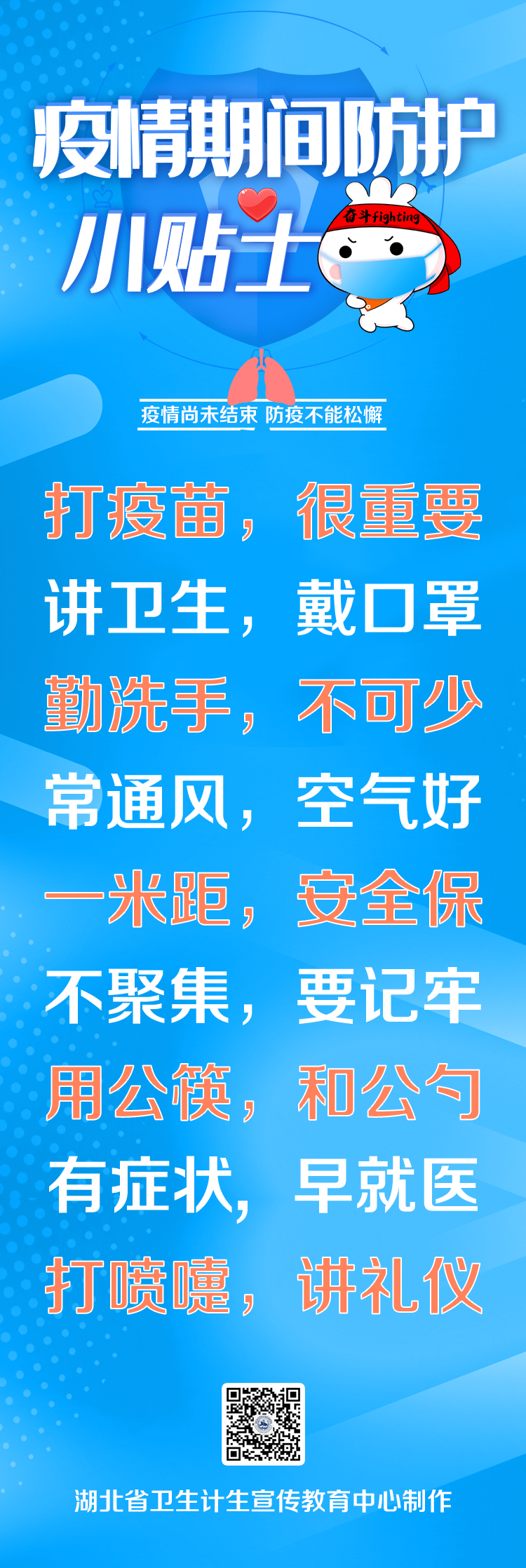 疫情期间防护
小贴士

奋斗fighting

疫情尚未结束 防疫不能松懈

打疫苗，很重要
讲卫生，戴口罩
勤洗手，不可少
常通风，空气好
一米距，安全保
不聚集，要记牢
用公筷，和公勺
有症状，早就医
打喷嚏，讲礼仪

湖北省卫生计生宣传教育中心制作